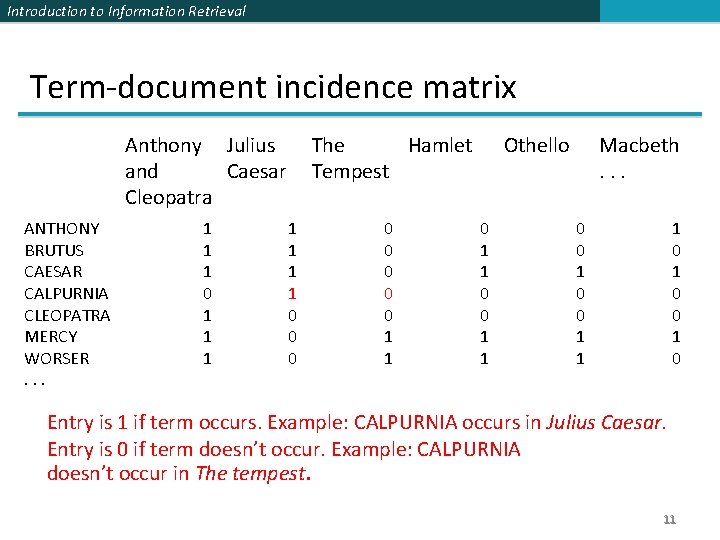 Introduction to Information Retrieval

Term-document incidence matrix

| | Anthony and Cleopatra | Julius Caesar | The Tempest | Hamlet | Othello | Macbeth . . . |
|---|---|---|---|---|---|---|
| ANTHONY | 1 | 1 | 0 | 0 | 0 | 1 |
| BRUTUS | 1 | 1 | 0 | 1 | 0 | 0 |
| CAESAR | 1 | 1 | 0 | 1 | 1 | 1 |
| CALPURNIA | 0 | 1 | 0 | 0 | 0 | 0 |
| CLEOPATRA | 1 | 0 | 0 | 0 | 0 | 0 |
| MERCY | 1 | 0 | 1 | 1 | 1 | 1 |
| WORSER | 1 | 0 | 1 | 1 | 1 | 0 |
| . . . | | | | | | |

Entry is 1 if term occurs. Example: CALPURNIA occurs in Julius Caesar. Entry is 0 if term doesn't occur. Example: CALPURNIA doesn't occur in The tempest.

11